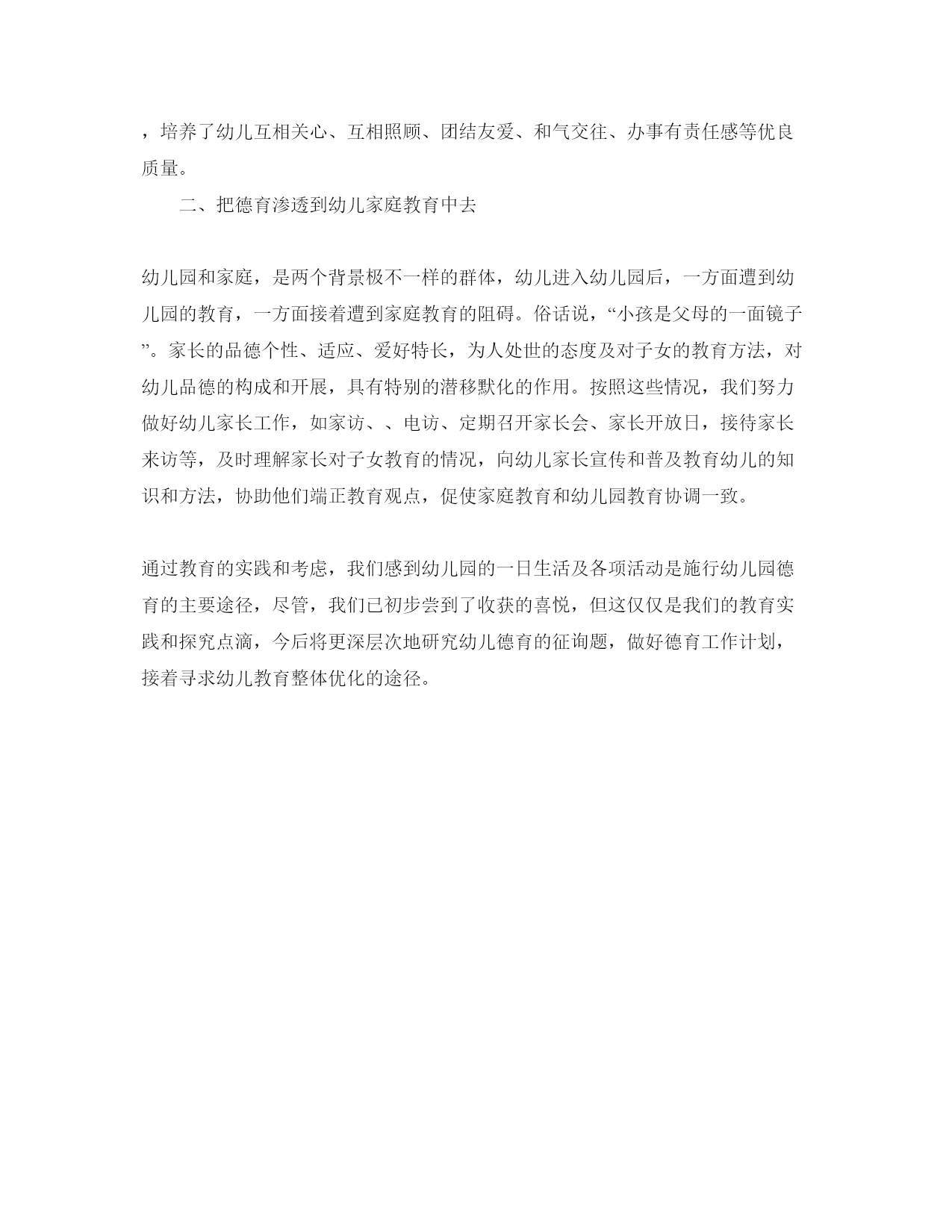 ，培养了幼儿互相关心、互相照顾、团结友爱、和气交往、办事有责任感等优良质量。

二、把德育渗透到幼儿家庭教育中去

幼儿园和家庭，是两个背景极不一样的群体，幼儿进入幼儿园后，一方面遭到幼儿园的教育，一方面接着遭到家庭教育的阻碍。俗话说，“小孩是父母的一面镜子”。家长的品德个性、适应、爱好特长，为人处世的态度及对子女的教育方法，对幼儿品德的构成和开展，具有特别的潜移默化的作用。按照这些情况，我们努力做好幼儿家长工作，如家访、、电访、定期召开家长会、家长开放日，接待家长来访等，及时理解家长对子女教育的情况，向幼儿家长宣传和普及教育幼儿的知识和方法，协助他们端正教育观点，促使家庭教育和幼儿园教育协调一致。

通过教育的实践和考虑，我们感到幼儿园的一日生活及各项活动是施行幼儿园德育的主要途径，尽管，我们已初步尝到了收获的喜悦，但这仅仅是我们的教育实践和探究点滴，今后将更深层次地研究幼儿德育的征询题，做好德育工作计划，接着寻求幼儿教育整体优化的途径。